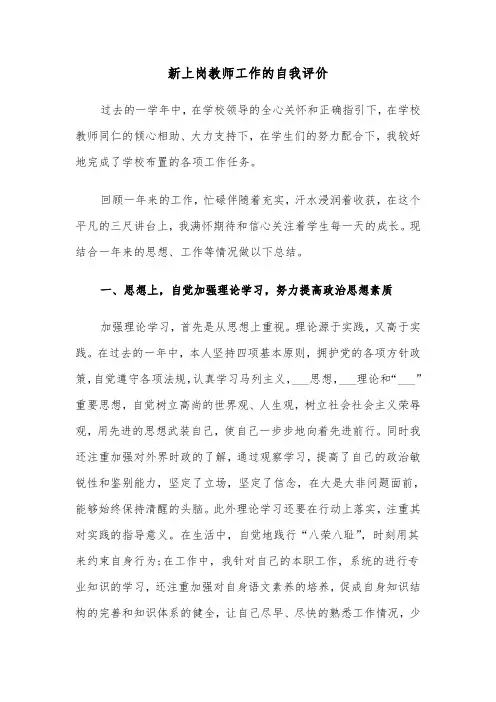 新上岗教师工作的自我评价

过去的一学年中，在学校领导的全心关怀和正确指引下，在学校教师同仁的倾心相助、大力支持下，在学生们的努力配合下，我较好地完成了学校布置的各项工作任务。

回顾一年来的工作，忙碌伴随着充实，汗水浸润着收获，在这个平凡的三尺讲台上，我满怀期待和信心关注着学生每一天的成长。现结合一年来的思想、工作等情况做以下总结。

一、思想上，自觉加强理论学习，努力提高政治思想素质

加强理论学习，首先是从思想上重视。理论源于实践，又高于实践。在过去的一年中，本人坚持四项基本原则，拥护党的各项方针政策，自觉遵守各项法规，认真学习马列主义，___思想，___理论和“___”重要思想，自觉树立高尚的世界观、人生观，树立社会社会主义荣辱观，用先进的思想武装自己，使自己一步步地向着先进前行。同时我还注重加强对外界时政的了解，通过观察学习，提高了自己的政治敏锐性和鉴别能力，坚定了立场，坚定了信念，在大是大非问题面前，能够始终保持清醒的头脑。此外理论学习还要在行动上落实，注重其对实践的指导意义。在生活中，自觉地践行“八荣八耻”，时刻用其来约束自身行为；在工作中，我针对自己的本职工作，系统的进行专业知识的学习，还注重加强对自身语文素养的培养，促成自身知识结构的完善和知识体系的健全，让自己尽早、尽快的熟悉工作情况，少